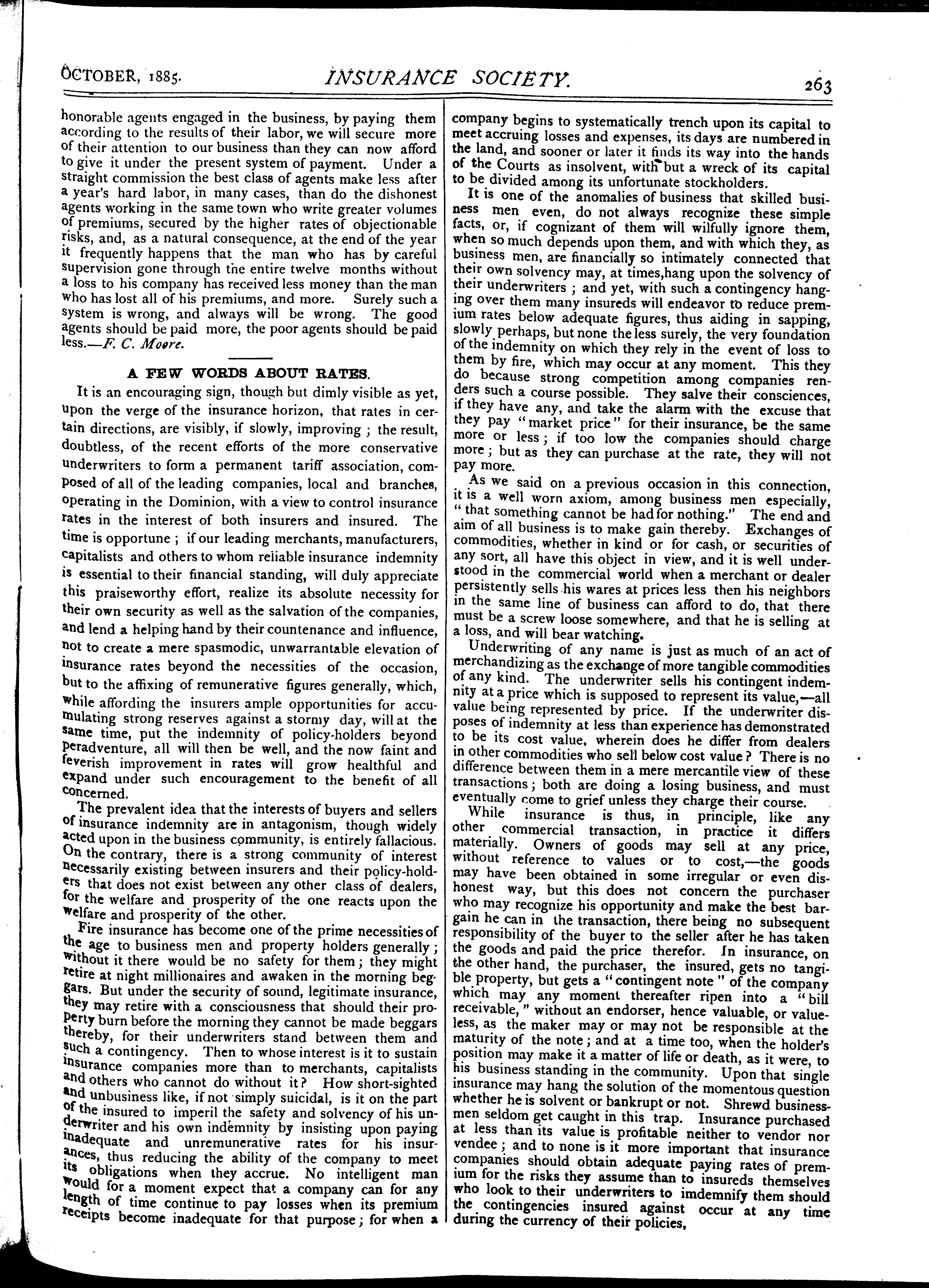 OCTOBER, 1885. INSURANCE SOCIETY. 263

honorable agents engaged in the business, by paying them according to the results of their labor, we will secure more of their attention to our business than they can now afford to give it under the present system of payment. Under a straight commission the best class of agents make less after a year's hard labor, in many cases, than do the dishonest agents working in the same town who write greater volumes of premiums, secured by the higher rates of objectionable risks, and, as a natural consequence, at the end of the year it frequently happens that the man who has by careful supervision gone through the entire twelve months without a loss to his company has received less money than the man who has lost all of his premiums, and more. Surely such a system is wrong, and always will be wrong. The good agents should be paid more, the poor agents should be paid less.—F. C. Moore.

A FEW WORDS ABOUT RATES.

It is an encouraging sign, though but dimly visible as yet, upon the verge of the insurance horizon, that rates in certain directions, are visibly, if slowly, improving; the result, doubtless, of the recent efforts of the more conservative underwriters to form a permanent tariff association, composed of all of the leading companies, local and branches, operating in the Dominion, with a view to control insurance rates in the interest of both insurers and insured. The time is opportune; if our leading merchants, manufacturers, capitalists and others to whom reliable insurance indemnity is essential to their financial standing, will duly appreciate this praiseworthy effort, realize its absolute necessity for their own security as well as the salvation of the companies, and lend a helping hand by their countenance and influence, not to create a mere spasmodic, unwarrantable elevation of insurance rates beyond the necessities of the occasion, but to the affixing of remunerative figures generally, which, while affording the insurers ample opportunities for accumulating strong reserves against a stormy day, will at the same time, put the indemnity of policy-holders beyond peradventure, all will then be well, and the now faint and feverish improvement in rates will grow healthful and expand under such encouragement to the benefit of all concerned.

The prevalent idea that the interests of buyers and sellers of insurance indemnity are in antagonism, though widely acted upon in the business community, is entirely fallacious. On the contrary, there is a strong community of interest necessarily existing between insurers and their policy-holders that does not exist between any other class of dealers, for the welfare and prosperity of the one reacts upon the welfare and prosperity of the other.

Fire insurance has become one of the prime necessities of the age to business men and property holders generally; without it there would be no safety for them; they might retire at night millionaires and awaken in the morning beggars. But under the security of sound, legitimate insurance, they may retire with a consciousness that should their property burn before the morning they cannot be made beggars thereby, for their underwriters stand between them and such a contingency. Then to whose interest is it to sustain insurance companies more than to merchants, capitalists and others who cannot do without it? How short-sighted and unbusiness like, if not simply suicidal, is it on the part of the insured to imperil the safety and solvency of his underwriter and his own indemnity by insisting upon paying inadequate and unremunerative rates for his insurances, thus reducing the ability of the company to meet its obligations when they accrue. No intelligent man would for a moment expect that a company can for any length of time continue to pay losses when its premium receipts become inadequate for that purpose; for when a company begins to systematically trench upon its capital to meet accruing losses and expenses, its days are numbered in the land, and sooner or later it finds its way into the hands of the Courts as insolvent, with but a wreck of its capital to be divided among its unfortunate stockholders.

It is one of the anomalies of business that skilled business men even, do not always recognize these simple facts, or, if cognizant of them will wilfully ignore them, when so much depends upon them, and with which they, as business men, are financially so intimately connected that their own solvency may, at times,hang upon the solvency of their underwriters; and yet, with such a contingency hanging over them many insureds will endeavor to reduce premium rates below adequate figures, thus aiding in sapping, slowly perhaps, but none the less surely, the very foundation of the indemnity on which they rely in the event of loss to them by fire, which may occur at any moment. This they do because strong competition among companies renders such a course possible. They salve their consciences, if they have any, and take the alarm with the excuse that they pay "market price" for their insurance, be the same more or less; if too low the companies should charge more; but as they can purchase at the rate, they will not pay more.

As we said on a previous occasion in this connection, it is a well worn axiom, among business men especially, "that something cannot be had for nothing." The end and aim of all business is to make gain thereby. Exchanges of commodities, whether in kind or for cash, or securities of any sort, all have this object in view, and it is well understood in the commercial world when a merchant or dealer persistently sells his wares at prices less then his neighbors in the same line of business can afford to do, that there must be a screw loose somewhere, and that he is selling at a loss, and will bear watching.

Underwriting of any name is just as much of an act of merchandizing as the exchange of more tangible commodities of any kind. The underwriter sells his contingent indemnity at a price which is supposed to represent its value,—all value being represented by price. If the underwriter disposes of indemnity at less than experience has demonstrated to be its cost value, wherein does he differ from dealers in other commodities who sell below cost value? There is no difference between them in a mere mercantile view of these transactions; both are doing a losing business, and must eventually come to grief unless they charge their course.

While insurance is thus, in principle, like any other commercial transaction, in practice it differs materially. Owners of goods may sell at any price, without reference to values or to cost,—the goods may have been obtained in some irregular or even dishonest way, but this does not concern the purchaser who may recognize his opportunity and make the best bargain he can in the transaction, there being no subsequent responsibility of the buyer to the seller after he has taken the goods and paid the price therefor. In insurance, on the other hand, the purchaser, the insured, gets no tangible property, but gets a "contingent note" of the company which may any moment thereafter ripen into a "bill receivable," without an endorser, hence valuable, or valueless, as the maker may or may not be responsible at the maturity of the note; and at a time too, when the holder's position may make it a matter of life or death, as it were, to his business standing in the community. Upon that single insurance may hang the solution of the momentous question whether he is solvent or bankrupt or not. Shrewd businessmen seldom get caught in this trap. Insurance purchased at less than its value is profitable neither to vendor nor vendee; and to none is it more important that insurance companies should obtain adequate paying rates of premium for the risks they assume than to insureds themselves who look to their underwriters to imdemnify them should the contingencies insured against occur at any time during the currency of their policies,